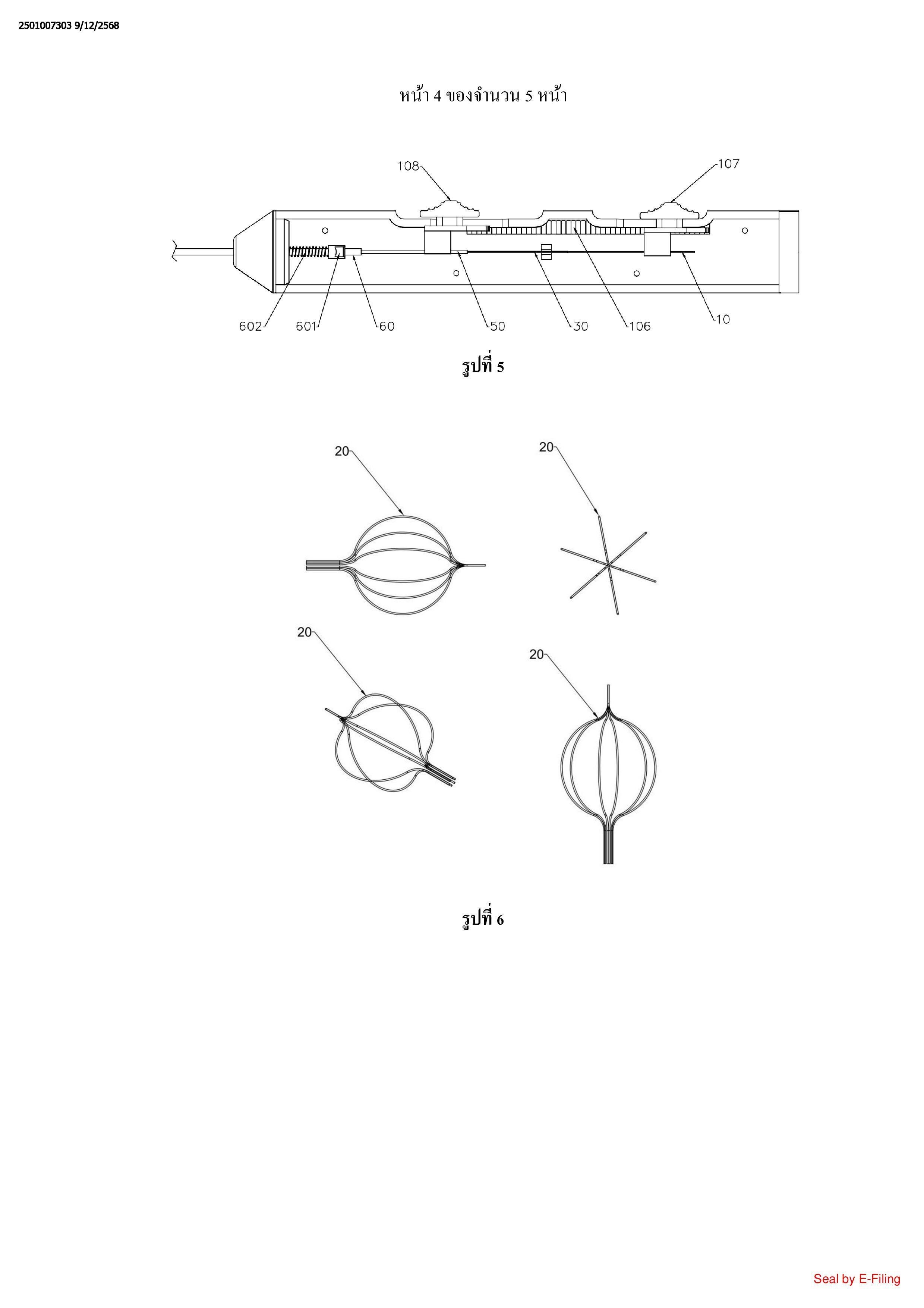 2501007303 9/12/2568

หน้า 4 ของจำนวน 5 หน้า

108

107

602

601

60

50

30

106

10

รูปที่ 5

20

20

20

20

รูปที่ 6

Seal by E-Filing